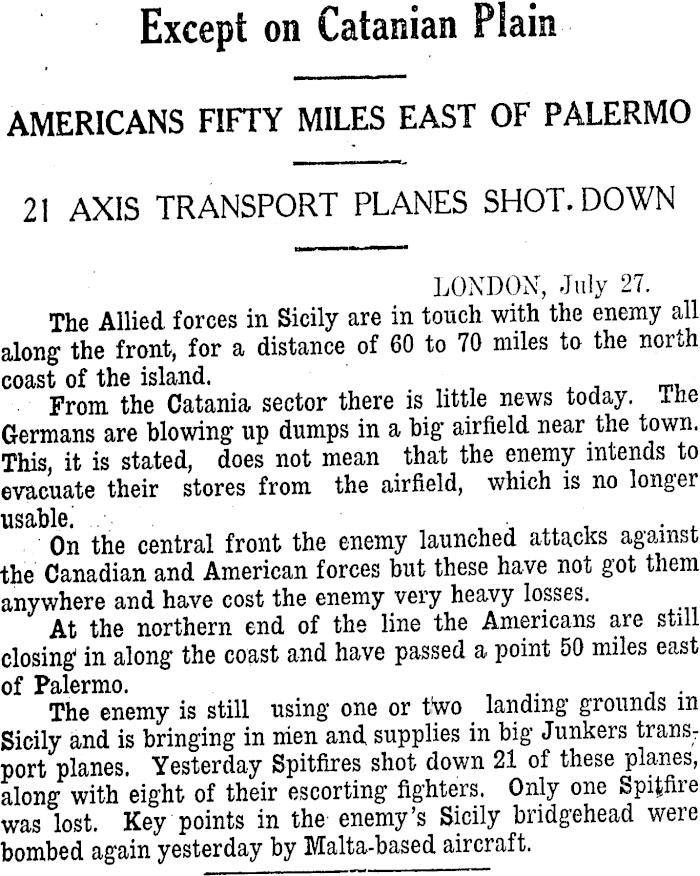 Except on Catanian Plain

AMERICANS FIFTY MILES EAST OF PALERMO

21 AXIS TRANSPORT PLANES SHOT. DOWN

LONDON, July 27.

The Allied forces in Sicily are in touch with the enemy all along the front, for a distance of 60 to 70 miles to the north coast of the island.

From the Catania sector there is little news today. The Germans are blowing up dumps in a big airfield near the town. This, it is stated, does not mean that the enemy intends to evacuate their stores from the airfield, which is no longer usable.

On the central front the enemy launched attacks against the Canadian and American forces but these have not got them anywhere and have cost the enemy very heavy losses.

At the northern end of the line the Americans are still closing in along the coast and have passed a point 50 miles east of Palermo.

The enemy is still using one or two landing grounds in Sicily and is bringing in men and supplies in big Junkers transport planes. Yesterday Spitfires shot down 21 of these planes, along with eight of their escorting fighters. Only one Spitfire was lost. Key points in the enemy's Sicily bridgehead were bombed again yesterday by Malta-based aircraft.